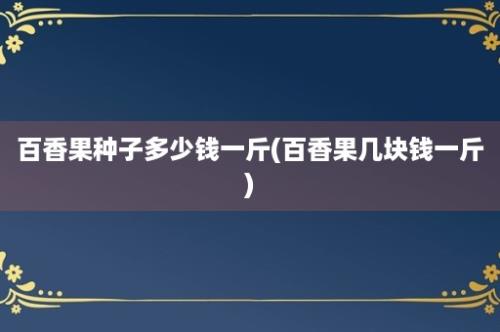 百香果种子多少钱一斤(百香果几块钱一斤)